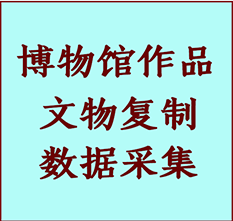 博物馆作品
文物复制
数据采集